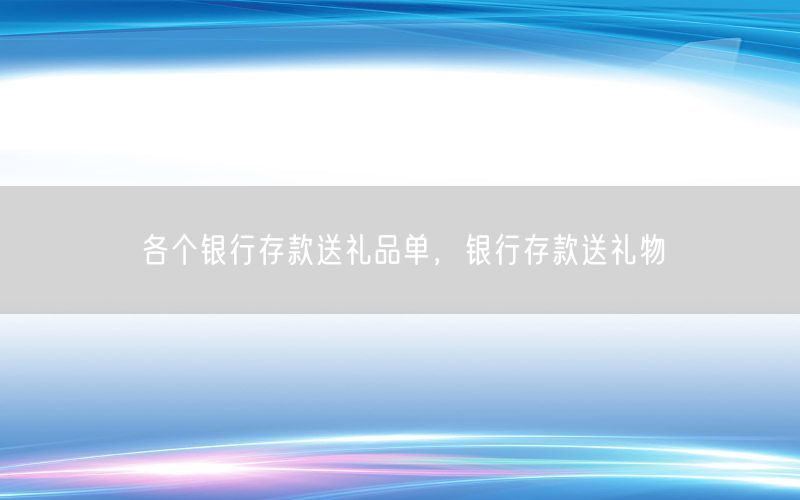 各个银行存款送礼品单，银行存款送礼物